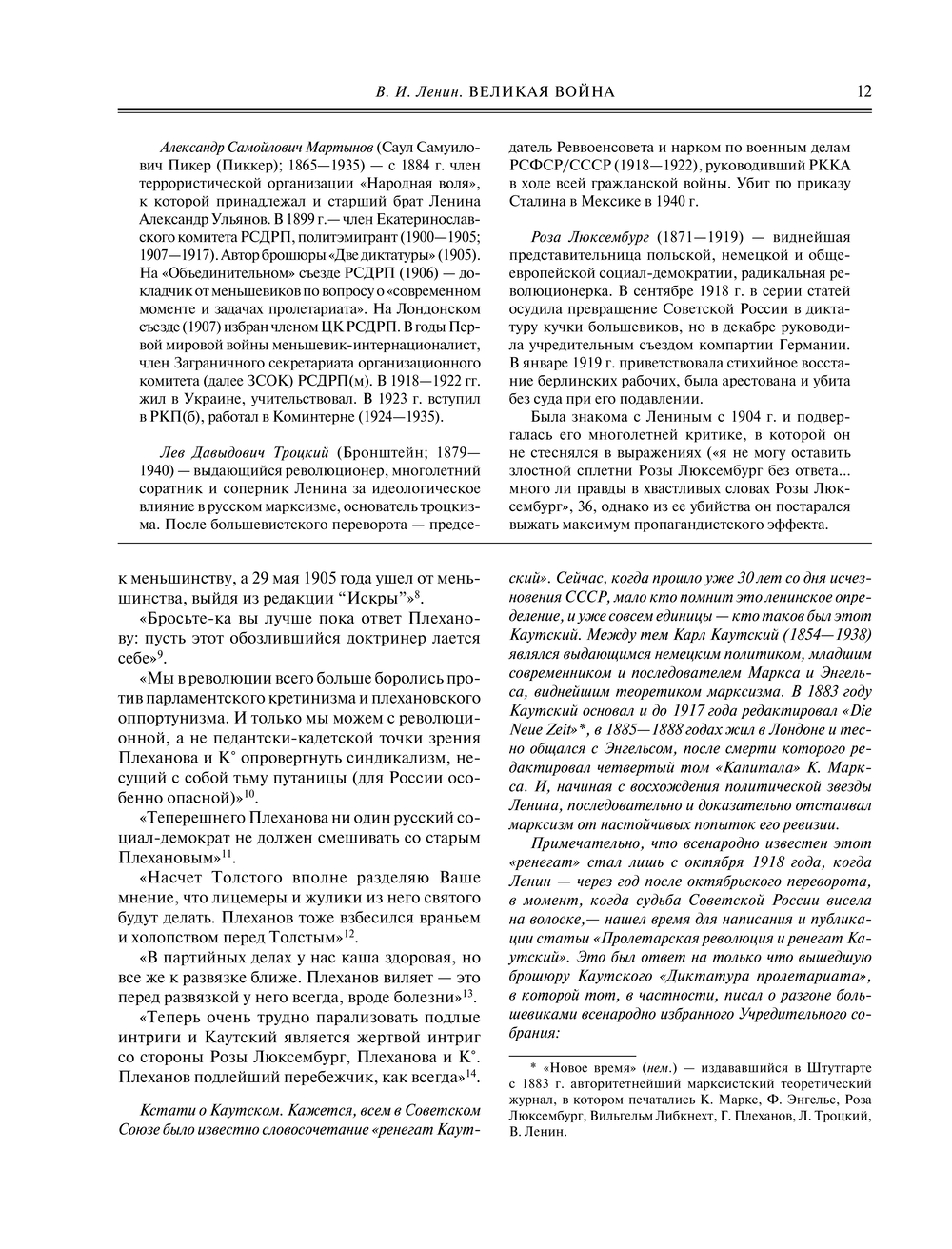 В. И. Ленин. ВЕЛИКАЯ ВОЙНА 12

Александр Самойлович Мартынов (Саул Самуилович Пикер (Пиккер); 1865—1935) — с 1884 г. член террористической организации «Народная воля», к которой принадлежал и старший брат Ленина Александр Ульянов. В 1899 г.— член Екатеринославского комитета РСДРП, политэмигрант (1900—1905; 1907—1917). Автор брошюры «Две диктатуры» (1905). На «Объединительном» съезде РСДРП (1906) — докладчик от меньшевиков по вопросу о «современном моменте и задачах пролетариата». На Лондонском съезде (1907) избран членом ЦК РСДРП. В годы Первой мировой войны меньшевик-интернационалист, член Заграничного секретариата организационного комитета (далее ЗСОК) РСДРП(м). В 1918—1922 гг. жил в Украине, учительствовал. В 1923 г. вступил в РКП(б), работал в Коминтерне (1924—1935).

Лев Давыдович Троцкий (Бронштейн; 1879—1940) — выдающийся революционер, многолетний соратник и соперник Ленина за идеологическое влияние в русском марксизме, основатель троцкизма. После большевистского переворота — председатель Реввоенсовета и нарком по военным делам РСФСР/СССР (1918—1922), руководивший РККА в ходе всей гражданской войны. Убит по приказу Сталина в Мексике в 1940 г.

Роза Люксембург (1871—1919) — виднейшая представительница польской, немецкой и общеевропейской социал-демократии, радикальная революционерка. В сентябре 1918 г. в серии статей осудила превращение Советской России в диктатуру кучки большевиков, но в декабре руководила учредительным съездом компартии Германии. В январе 1919 г. приветствовала стихийное восстание берлинских рабочих, была арестована и убита без суда при его подавлении.

Была знакома с Лениным с 1904 г. и подвергалась его многолетней критике, в которой он не стеснялся в выражениях («я не могу оставить злостной сплетни Розы Люксембург без ответа... много ли правды в хвастливых словах Розы Люксембург», 36, однако из ее убийства он постарался выжать максимум пропагандистского эффекта.

к меньшинству, а 29 мая 1905 года ушел от меньшинства, выйдя из редакции “Искры”»$^{8}$.

«Бросьте-ка вы лучше пока ответ Плеханову: пусть этот обозлившийся доктринер лается себе»$^{9}$.

«Мы в революции всего больше боролись против парламентского кретинизма и плехановского оппортунизма. И только мы можем с революционной, а не педантски-кадетской точки зрения Плеханова и К° опровергнуть синдикализм, несущий с собой тьму путаницы (для России особенно опасной)»$^{10}$.

«Теперешнего Плеханова ни один русский социал-демократ не должен смешивать со старым Плехановым»$^{11}$.

«Насчет Толстого вполне разделяю Ваше мнение, что лицемеры и жулики из него святого будут делать. Плеханов тоже взбесился враньем и холопством перед Толстым»$^{12}$.

«В партийных делах у нас каша здоровая, но все же к развязке ближе. Плеханов виляет — это перед развязкой у него всегда, вроде болезни»$^{13}$.

«Теперь очень трудно парализовать подлые интриги и Каутский является жертвой интриг со стороны Розы Люксембург, Плеханова и К°. Плеханов подлейший перебежчик, как всегда»$^{14}$.

Кстати о Каутском. Кажется, всем в Советском Союзе было известно словосочетание «ренегат Каутский». Сейчас, когда прошло уже 30 лет со дня исчезновения СССР, мало кто помнит это ленинское определение, и уже совсем единицы — кто таков был этот Каутский. Между тем Карл Каутский (1854—1938) являлся выдающимся немецким политиком, младшим современником и последователем Маркса и Энгельса, виднейшим теоретиком марксизма. В 1883 году Каутский основал и до 1917 года редактировал «Die Neue Zeit»*, в 1885—1888 годах жил в Лондоне и тесно общался с Энгельсом, после смерти которого редактировал четвертый том «Капитала» К. Маркса. И, начиная с восхождения политической звезды Ленина, последовательно и доказательно отстаивал марксизм от настойчивых попыток его ревизии.

Примечательно, что всенародно известен этот «ренегат» стал лишь с октября 1918 года, когда Ленин — через год после октябрьского переворота, в момент, когда судьба Советской России висела на волоске,— нашел время для написания и публикации статьи «Пролетарская революция и ренегат Каутский». Это был ответ на только что вышедшую брошюру Каутского «Диктатура пролетариата», в которой тот, в частности, писал о разгоне большевиками всенародно избранного Учредительного собрания:

* «Новое время» (нем.) — издававшийся в Штутгарте с 1883 г. авторитетнейший марксистский теоретический журнал, в котором печатались К. Маркс, Ф. Энгельс, Роза Люксембург, Вильгельм Либкнехт, Г. Плеханов, Л. Троцкий, В. Ленин.